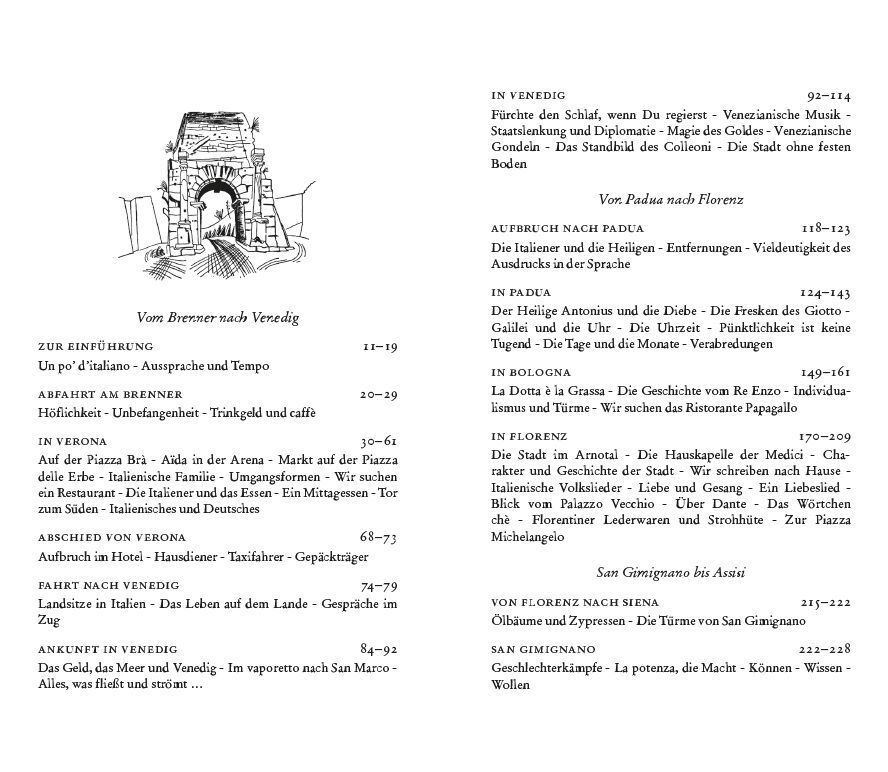 Vom Brenner nach Venedig

ZUR EINFÜHRUNG 11–19
Un po' d'italiano - Aussprache und Tempo

ABFAHRT AM BRENNER 20–29
Höflichkeit - Unbefangenheit - Trinkgeld und caffè

IN VERONA 30–61
Auf der Piazza Brà - Aïda in der Arena - Markt auf der Piazza delle Erbe - Italienische Familie - Umgangsformen - Wir suchen ein Restaurant - Die Italiener und das Essen - Ein Mittagessen - Tor zum Süden - Italienisches und Deutsches

ABSCHIED VON VERONA 68–73
Aufbruch im Hotel - Hausdiener - Taxifahrer - Gepäckträger

FAHRT NACH VENEDIG 74–79
Landsitze in Italien - Das Leben auf dem Lande - Gespräche im Zug

ANKUNFT IN VENEDIG 84–92
Das Geld, das Meer und Venedig - Im vaporetto nach San Marco - Alles, was fließt und strömt ...

IN VENEDIG 92–114
Fürchte den Schlaf, wenn Du regierst - Venezianische Musik - Staatslenkung und Diplomatie - Magie des Goldes - Venezianische Gondeln - Das Standbild des Colleoni - Die Stadt ohne festen Boden

Von Padua nach Florenz

AUFBRUCH NACH PADUA 118–123
Die Italiener und die Heiligen - Entfernungen - Vieldeutigkeit des Ausdrucks in der Sprache

IN PADUA 124–143
Der Heilige Antonius und die Diebe - Die Fresken des Giotto - Galilei und die Uhr - Die Uhrzeit - Pünktlichkeit ist keine Tugend - Die Tage und die Monate - Verabredungen

IN BOLOGNA 149–161
La Dotta è la Grassa - Die Geschichte vom Re Enzo - Individualismus und Türme - Wir suchen das Ristorante Papagallo

IN FLORENZ 170–209
Die Stadt im Arnotal - Die Hauskapelle der Medici - Charakter und Geschichte der Stadt - Wir schreiben nach Hause - Italienische Volkslieder - Liebe und Gesang - Ein Liebeslied - Blick vom Palazzo Vecchio - Über Dante - Das Wörtchen chè - Florentiner Lederwaren und Strohhüte - Zur Piazza Michelangelo

San Gimignano bis Assisi

VON FLORENZ NACH SIENA 215–222
Ölbäume und Zypressen - Die Türme von San Gimignano

SAN GIMIGNANO 222–228
Geschlechterkämpfe - La potenza, die Macht - Können - Wissen - Wollen